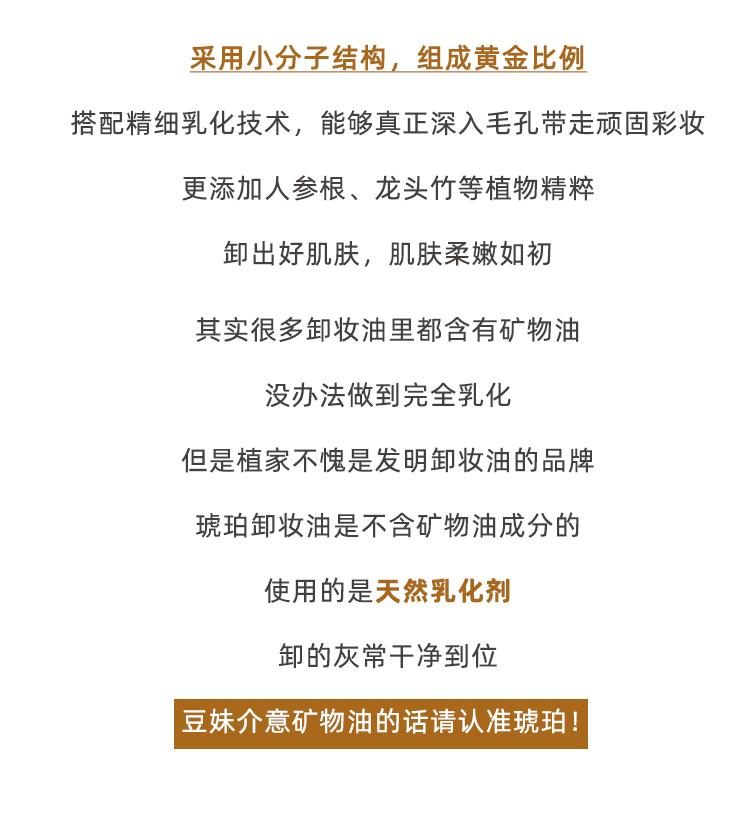 采用小分子结构，组成黄金比例

搭配精细乳化技术，能够真正深入毛孔带走顽固彩妆

更添加人参根、龙头竹等植物精粹

卸出好肌肤，肌肤柔嫩如初

其实很多卸妆油里都含有矿物油

没办法做到完全乳化

但是植家不愧是发明卸妆油的品牌

琥珀卸妆油是不含矿物油成分的

使用的是天然乳化剂

卸的灰常干净到位

豆妹介意矿物油的话请认准琥珀！